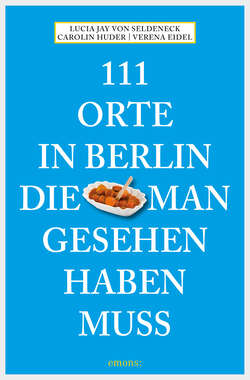 LUCIA JAY VON SELDENECK
CAROLIN HUDER | VERENA EIDEL

111 ORTE IN BERLIN DIE MAN GESEHEN HABEN MUSS

emons: